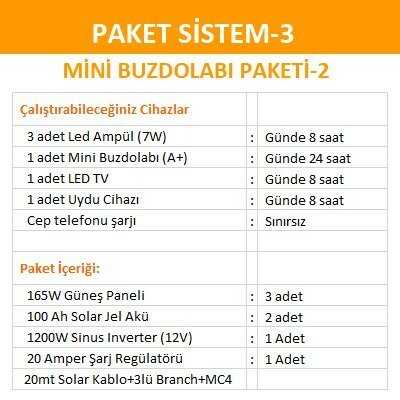 PAKET SİSTEM-3

MİNİ BUZDOLABI PAKETİ-2

| Çalıştırabileceğiniz Cihazlar | | |
|---|---|---|
| 3 adet Led Ampül (7W) | : | Günde 8 saat |
| 1 adet Mini Buzdolabı (A+) | : | Günde 24 saat |
| 1 adet LED TV | : | Günde 8 saat |
| 1 adet Uydu Cihazı | : | Günde 8 saat |
| Cep telefonu şarjı | : | Sınırsız |
| | | |
| Paket İçeriği: | | |
| 165W Güneş Paneli | : | 3 adet |
| 100 Ah Solar Jel Akü | : | 2 adet |
| 1200W Sinus Inverter (12V) | : | 1 Adet |
| 20 Amper Şarj Regülatörü | : | 1 Adet |
| 20mt Solar Kablo+3lü Branch+MC4 | | |